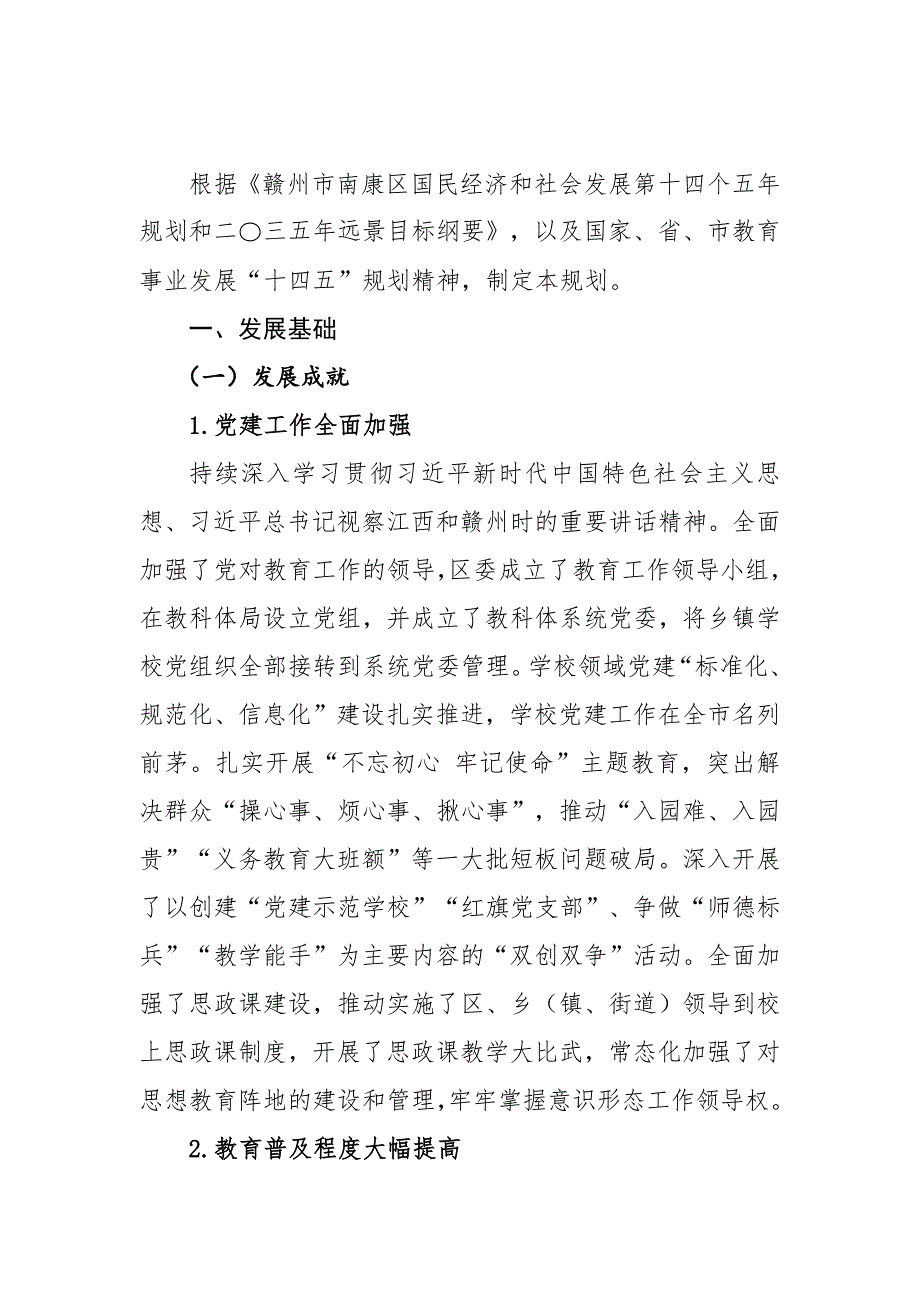 根据《赣州市南康区国民经济和社会发展第十四个五年规划和二〇三五年远景目标纲要》，以及国家、省、市教育事业发展“十四五”规划精神，制定本规划。

一、发展基础

（一）发展成就

1.党建工作全面加强

持续深入学习贯彻习近平新时代中国特色社会主义思想、习近平总书记视察江西和赣州时的重要讲话精神。全面加强了党对教育工作的领导，区委成立了教育工作领导小组，在教科体局设立党组，并成立了教科体系统党委，将乡镇学校党组织全部接转到系统党委管理。学校领域党建“标准化、规范化、信息化”建设扎实推进，学校党建工作在全市名列前茅。扎实开展“不忘初心 牢记使命”主题教育，突出解决群众“操心事、烦心事、揪心事”，推动“入园难、入园贵”“义务教育大班额”等一大批短板问题破局。深入开展了以创建“党建示范学校”“红旗党支部”、争做“师德标兵”“教学能手”为主要内容的“双创双争”活动。全面加强了思政课建设，推动实施了区、乡（镇、街道）领导到校上思政课制度，开展了思政课教学大比武，常态化加强了对思想教育阵地的建设和管理，牢牢掌握意识形态工作领导权。

2.教育普及程度大幅提高